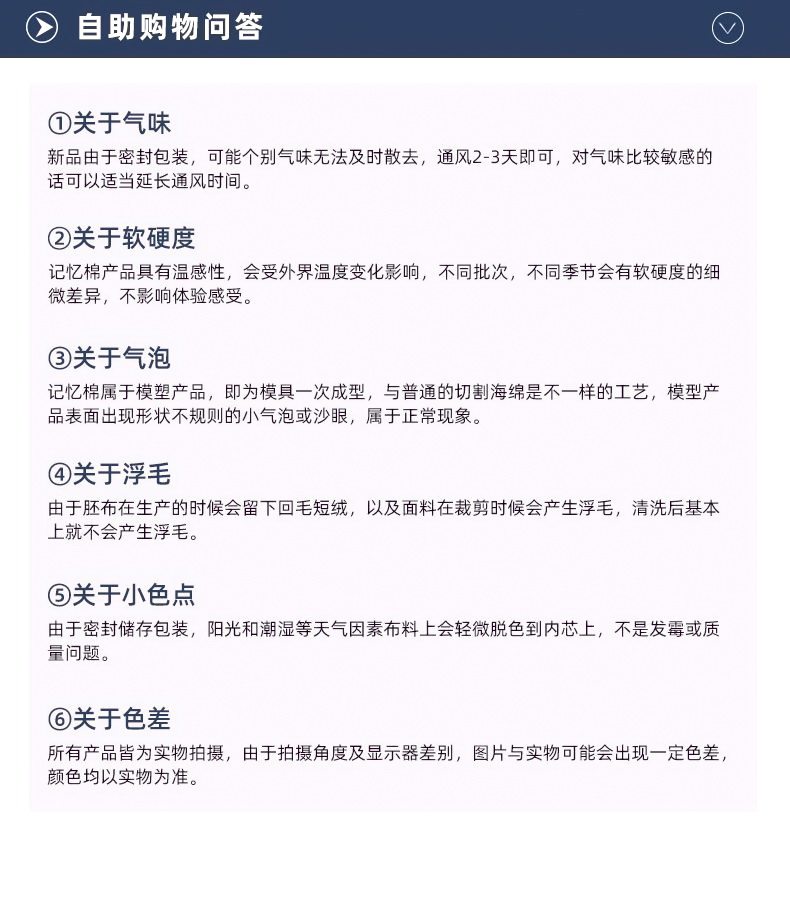 自助购物问答

①关于气味
新品由于密封包装，可能个别气味无法及时散去，通风2-3天即可，对气味比较敏感的话可以适当延长通风时间。

②关于软硬度
记忆棉产品具有温感性，会受外界温度变化影响，不同批次，不同季节会有软硬度的细微差异，不影响体验感受。

③关于气泡
记忆棉属于模塑产品，即为模具一次成型，与普通的切割海绵是不一样的工艺，模型产品表面出现形状不规则的小气泡或沙眼，属于正常现象。

④关于浮毛
由于胚布在生产的时候会留下回毛短绒，以及面料在裁剪时候会产生浮毛，清洗后基本上就不会产生浮毛。

⑤关于小色点
由于密封储存包装，阳光和潮湿等天气因素布料上会轻微脱色到内芯上，不是发霉或质量问题。

⑥关于色差
所有产品皆为实物拍摄，由于拍摄角度及显示器差别，图片与实物可能会出现一定色差，颜色均以实物为准。